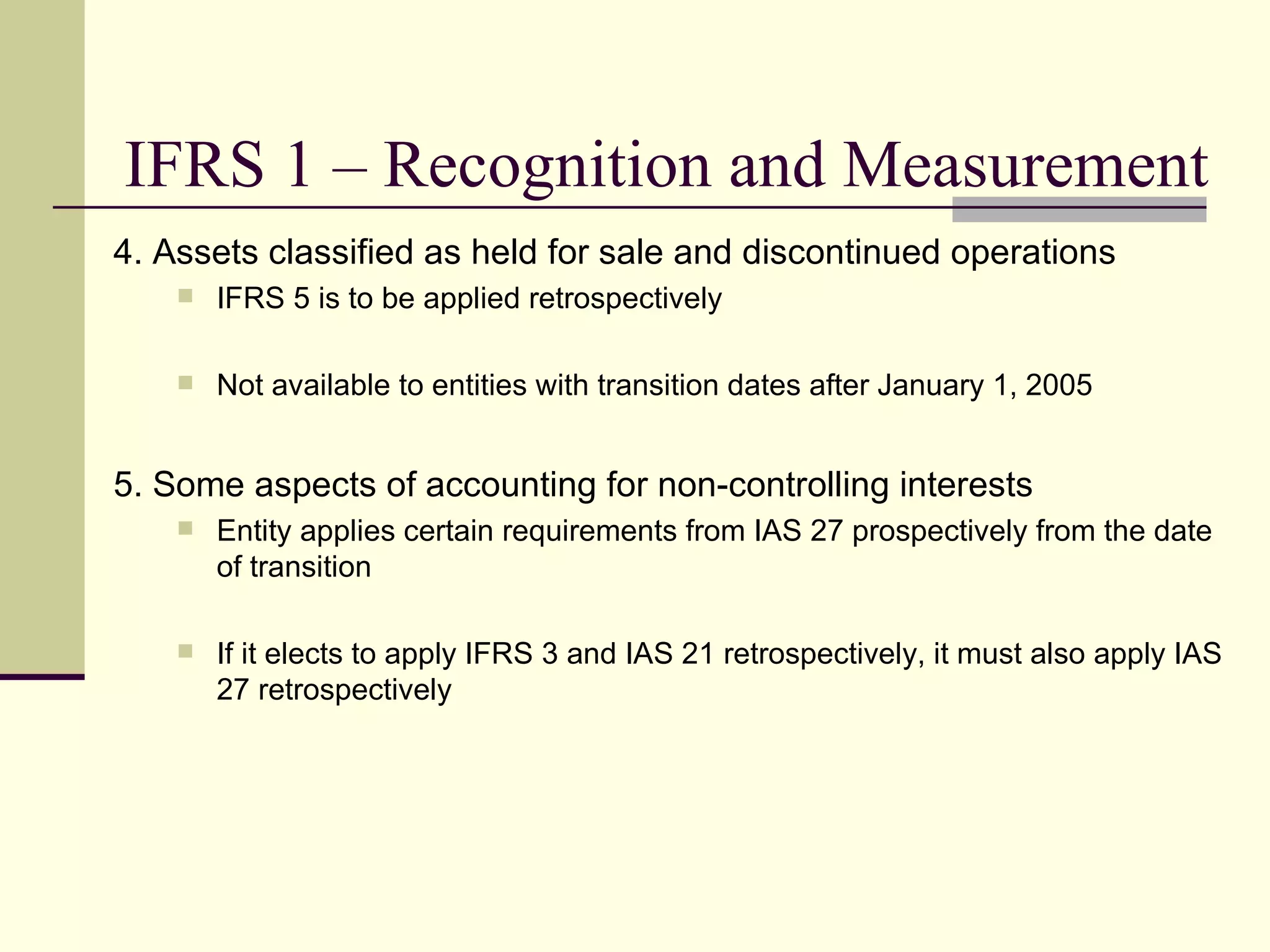 IFRS 1 – Recognition and Measurement

4. Assets classified as held for sale and discontinued operations

- IFRS 5 is to be applied retrospectively

- Not available to entities with transition dates after January 1, 2005

5. Some aspects of accounting for non-controlling interests

- Entity applies certain requirements from IAS 27 prospectively from the date of transition

- If it elects to apply IFRS 3 and IAS 21 retrospectively, it must also apply IAS 27 retrospectively